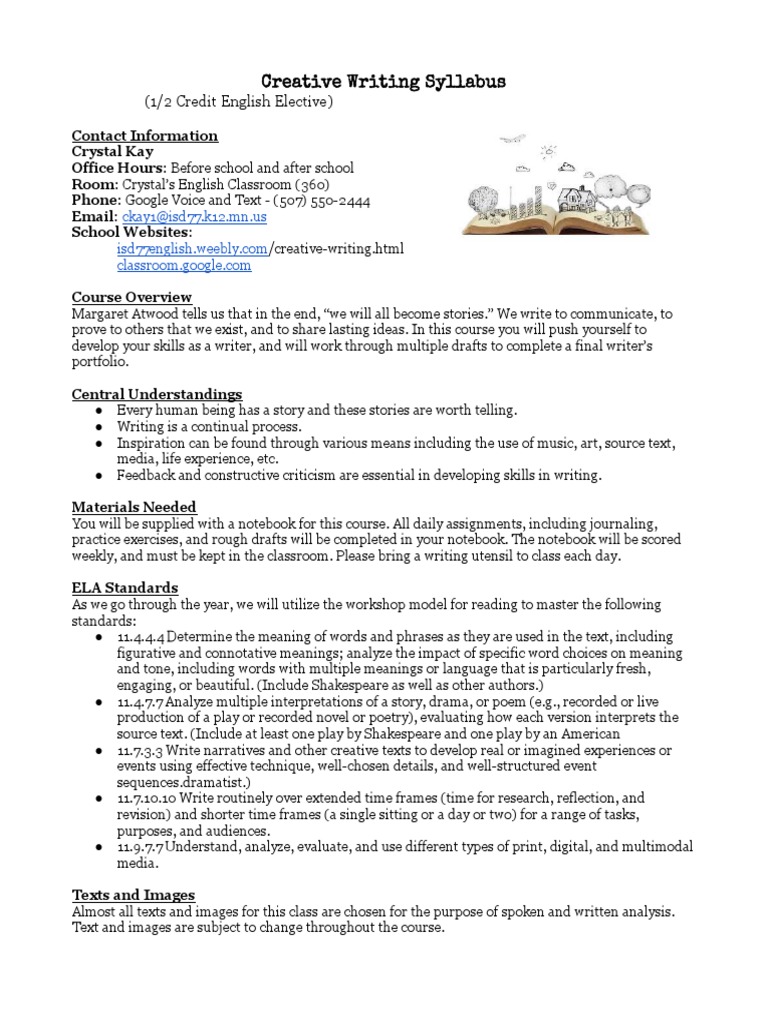 Creative Writing Syllabus
(1/2 Credit English Elective)

Contact Information
Crystal Kay
Office Hours: Before school and after school
Room: Crystal's English Classroom (360)
Phone: Google Voice and Text - (507) 550-2444
Email: ckay1@isd77.k12.mn.us
School Websites:
isd77english.weebly.com/creative-writing.html
classroom.google.com

Course Overview
Margaret Atwood tells us that in the end, "we will all become stories." We write to communicate, to prove to others that we exist, and to share lasting ideas. In this course you will push yourself to develop your skills as a writer, and will work through multiple drafts to complete a final writer's portfolio.

Central Understandings
● Every human being has a story and these stories are worth telling.
● Writing is a continual process.
● Inspiration can be found through various means including the use of music, art, source text, media, life experience, etc.
● Feedback and constructive criticism are essential in developing skills in writing.

Materials Needed
You will be supplied with a notebook for this course. All daily assignments, including journaling, practice exercises, and rough drafts will be completed in your notebook. The notebook will be scored weekly, and must be kept in the classroom. Please bring a writing utensil to class each day.

ELA Standards
As we go through the year, we will utilize the workshop model for reading to master the following standards:
● 11.4.4.4 Determine the meaning of words and phrases as they are used in the text, including figurative and connotative meanings; analyze the impact of specific word choices on meaning and tone, including words with multiple meanings or language that is particularly fresh, engaging, or beautiful. (Include Shakespeare as well as other authors.)
● 11.4.7.7 Analyze multiple interpretations of a story, drama, or poem (e.g., recorded or live production of a play or recorded novel or poetry), evaluating how each version interprets the source text. (Include at least one play by Shakespeare and one play by an American
● 11.7.3.3 Write narratives and other creative texts to develop real or imagined experiences or events using effective technique, well-chosen details, and well-structured event sequences.dramatist.)
● 11.7.10.10 Write routinely over extended time frames (time for research, reflection, and revision) and shorter time frames (a single sitting or a day or two) for a range of tasks, purposes, and audiences.
● 11.9.7.7 Understand, analyze, evaluate, and use different types of print, digital, and multimodal media.

Texts and Images
Almost all texts and images for this class are chosen for the purpose of spoken and written analysis. Text and images are subject to change throughout the course.